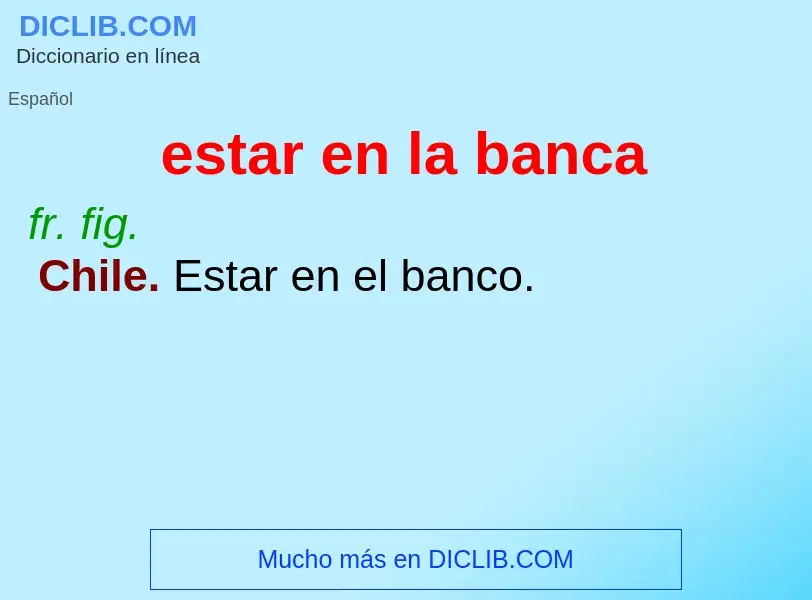 DICLIB.COM
Diccionario en línea

Español

estar en la banca

fr. fig.

Chile. Estar en el banco.

Mucho más en DICLIB.COM